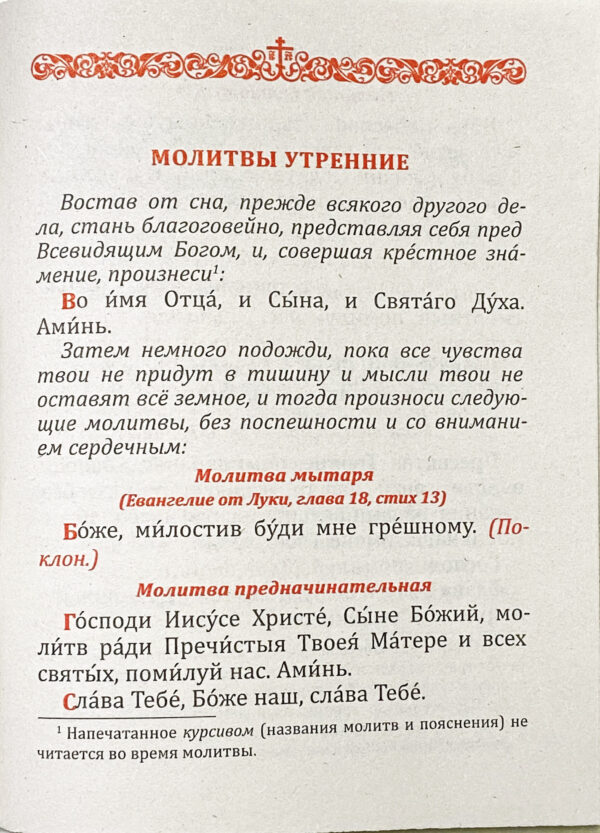 МОЛИТВЫ УТРЕННИЕ

Востав от сна, прежде всякого другого дела, стань благоговейно, представляя себя пред Всевидящим Богом, и, совершая кре́стное зна́мение, произнеси¹:

Во и́мя Отца́, и Сы́на, и Свята́го Ду́ха. Ами́нь.

Затем немного подожди, пока все чувства твои не придут в тишину и мысли твои не оставят всё земное, и тогда произноси следующие молитвы, без поспешности и со вниманием сердечным:

Молитва мытаря
(Евангелие от Луки, глава 18, стих 13)

Бо́же, ми́лостив бу́ди мне гре́шному. (Поклон.)

Молитва предначинательная

Го́споди Иису́се Христе́, Сы́не Бо́жий, моли́тв ра́ди Пречи́стыя Твоея́ Ма́тере и всех святы́х, поми́луй нас. Ами́нь.

Сла́ва Тебе́, Бо́же наш, сла́ва Тебе́.

¹ Напечатанное курсивом (названия молитв и пояснения) не читается во время молитвы.